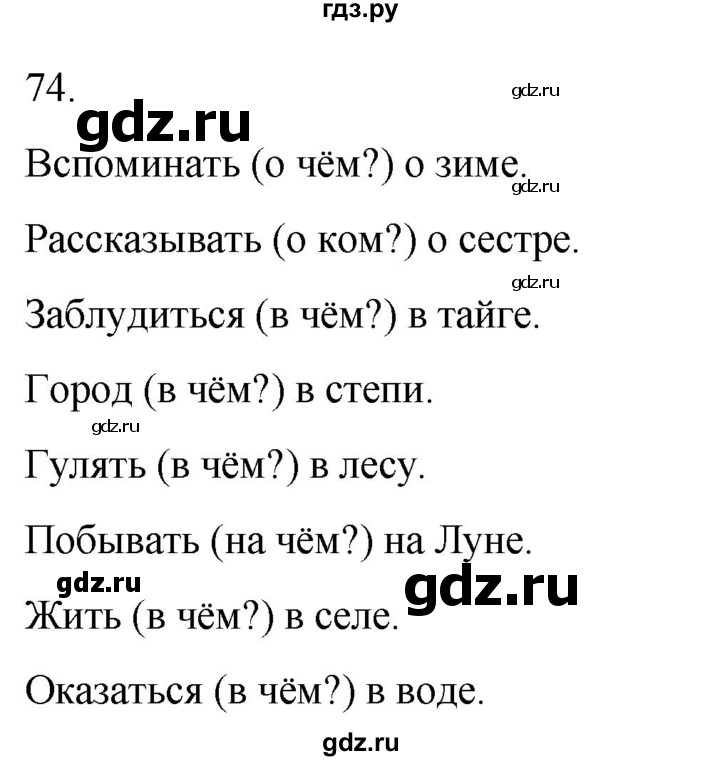 гдз.ру

74.

gdz.ru

gdz.ru

Вспоминать (о чём?) о зиме.

gdz.ru

Рассказывать (о ком?) о сестре.

gdz.ru

Заблудиться (в чём?) в тайге.

Город (в чём?) в степи.

gdz.ru

Гулять (в чём?) в лесу.

Побывать (на чём?) на Луне.

gdz.ru

gdz.ru

Жить (в чём?) в селе.

Оказаться (в чём?) в воде.

gdz.ru